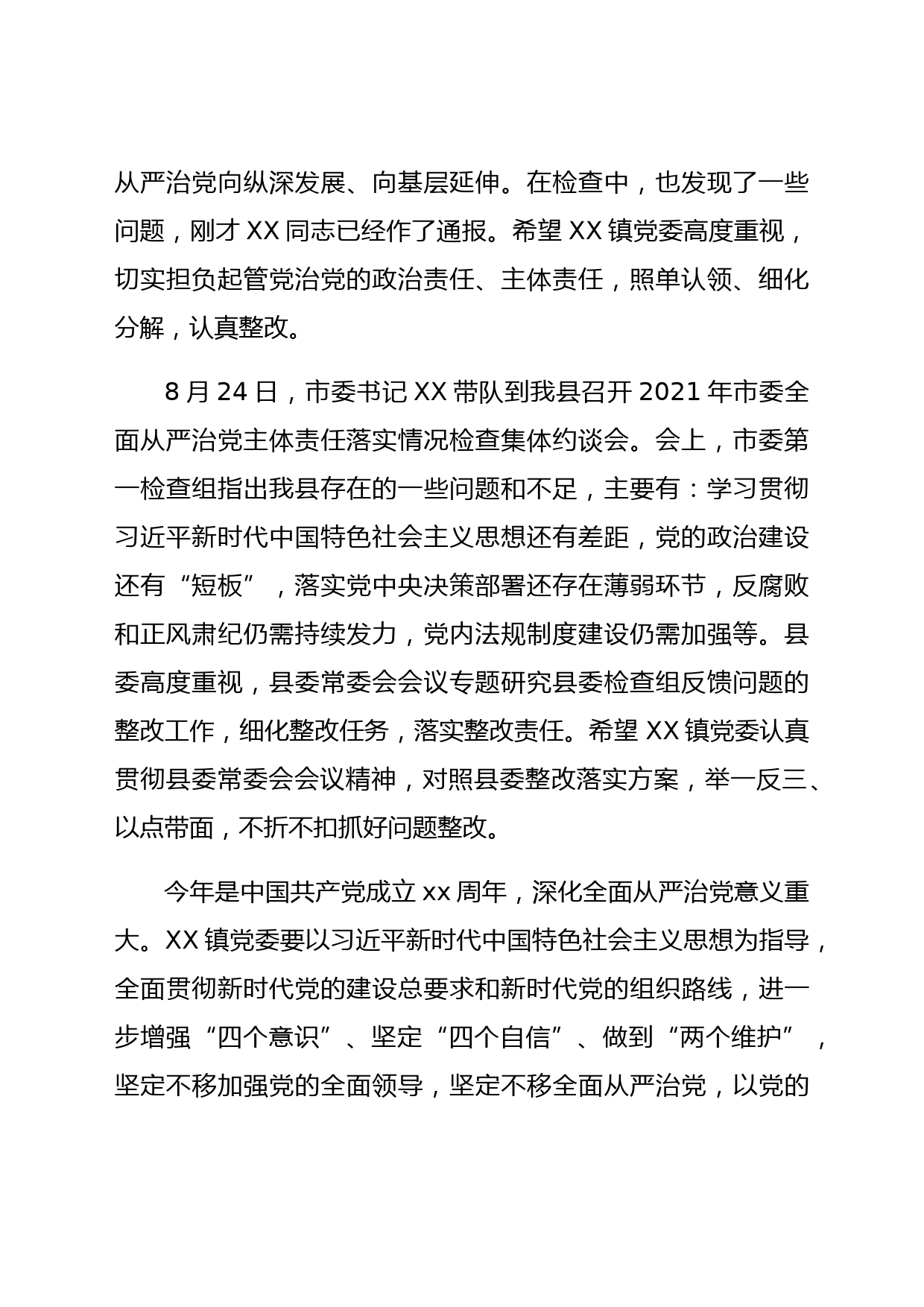 从严治党向纵深发展、向基层延伸。在检查中，也发现了一些问题，刚才 XX 同志已经作了通报。希望 XX 镇党委高度重视，切实担负起管党治党的政治责任、主体责任，照单认领、细化分解，认真整改。

8 月 24 日，市委书记 XX 带队到我县召开 2021 年市委全面从严治党主体责任落实情况检查集体约谈会。会上，市委第一检查组指出我县存在的一些问题和不足，主要有：学习贯彻习近平新时代中国特色社会主义思想还有差距，党的政治建设还有“短板”，落实党中央决策部署还存在薄弱环节，反腐败和正风肃纪仍需持续发力，党内法规制度建设仍需加强等。县委高度重视，县委常委会会议专题研究县委检查组反馈问题的整改工作，细化整改任务，落实整改责任。希望 XX 镇党委认真贯彻县委常委会会议精神，对照县委整改落实方案，举一反三、以点带面，不折不扣抓好问题整改。

今年是中国共产党成立 xx 周年，深化全面从严治党意义重大。XX 镇党委要以习近平新时代中国特色社会主义思想为指导，全面贯彻新时代党的建设总要求和新时代党的组织路线，进一步增强“四个意识”、坚定“四个自信”、做到“两个维护”，坚定不移加强党的全面领导，坚定不移全面从严治党，以党的